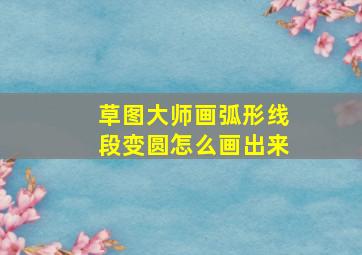 草图大师画弧形线段变圆怎么画出来